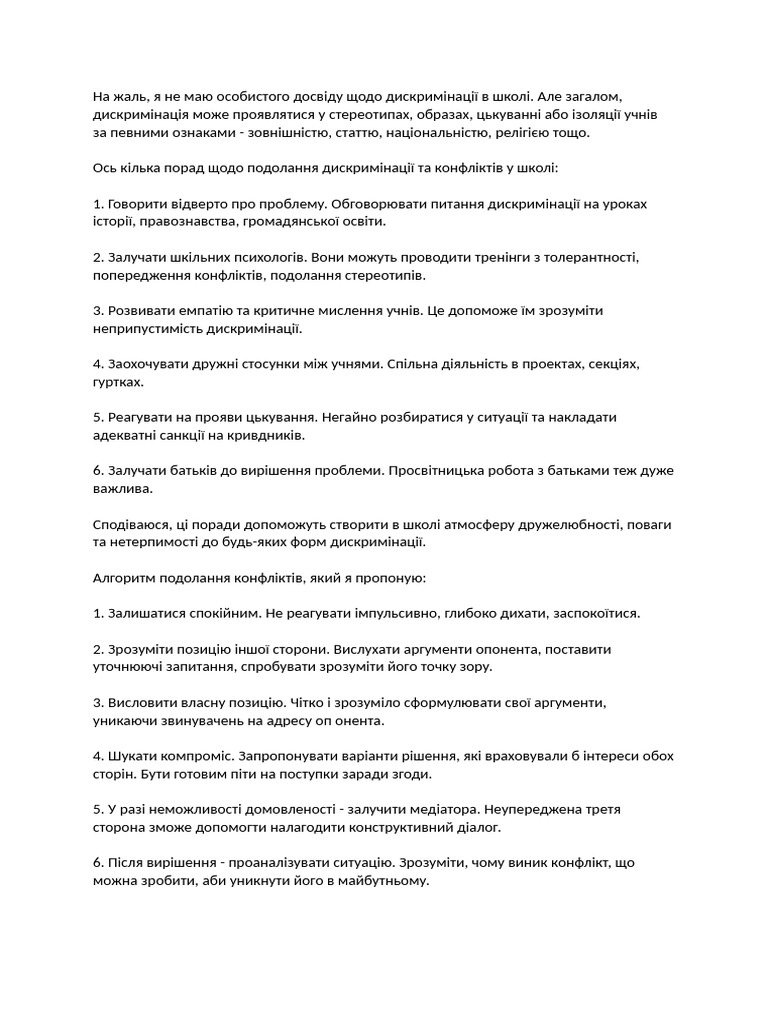 На жаль, я не маю особистого досвіду щодо дискримінації в школі. Але загалом, дискримінація може проявлятися у стереотипах, образах, цькуванні або ізоляції учнів за певними ознаками - зовнішністю, статтю, національністю, релігією тощо.

Ось кілька порад щодо подолання дискримінації та конфліктів у школі:

1. Говорити відверто про проблему. Обговорювати питання дискримінації на уроках історії, правознавства, громадянської освіти.

2. Залучати шкільних психологів. Вони можуть проводити тренінги з толерантності, попередження конфліктів, подолання стереотипів.

3. Розвивати емпатію та критичне мислення учнів. Це допоможе їм зрозуміти неприпустимість дискримінації.

4. Заохочувати дружні стосунки між учнями. Спільна діяльність в проектах, секціях, гуртках.

5. Реагувати на прояви цькування. Негайно розбиратися у ситуації та накладати адекватні санкції на кривдників.

6. Залучати батьків до вирішення проблеми. Просвітницька робота з батьками теж дуже важлива.

Сподіваюся, ці поради допоможуть створити в школі атмосферу дружелюбності, поваги та нетерпимості до будь-яких форм дискримінації.

Алгоритм подолання конфліктів, який я пропоную:

1. Залишатися спокійним. Не реагувати імпульсивно, глибоко дихати, заспокоїтися.

2. Зрозуміти позицію іншої сторони. Вислухати аргументи опонента, поставити уточнюючі запитання, спробувати зрозуміти його точку зору.

3. Висловити власну позицію. Чітко і зрозуміло сформулювати свої аргументи, уникаючи звинувачень на адресу оп онента.

4. Шукати компроміс. Запропонувати варіанти рішення, які враховували б інтереси обох сторін. Бути готовим піти на поступки заради згоди.

5. У разі неможливості домовленості - залучити медіатора. Неупереджена третя сторона зможе допомогти налагодити конструктивний діалог.

6. Після вирішення - проаналізувати ситуацію. Зрозуміти, чому виник конфлікт, що можна зробити, аби уникнути його в майбутньому.